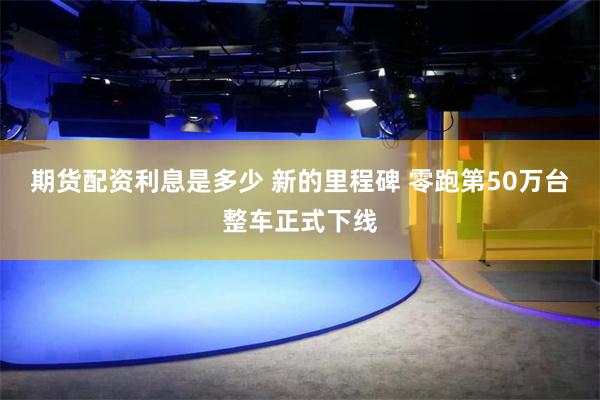 期货配资利息是多少 新的里程碑 零跑第50万台整车正式下线